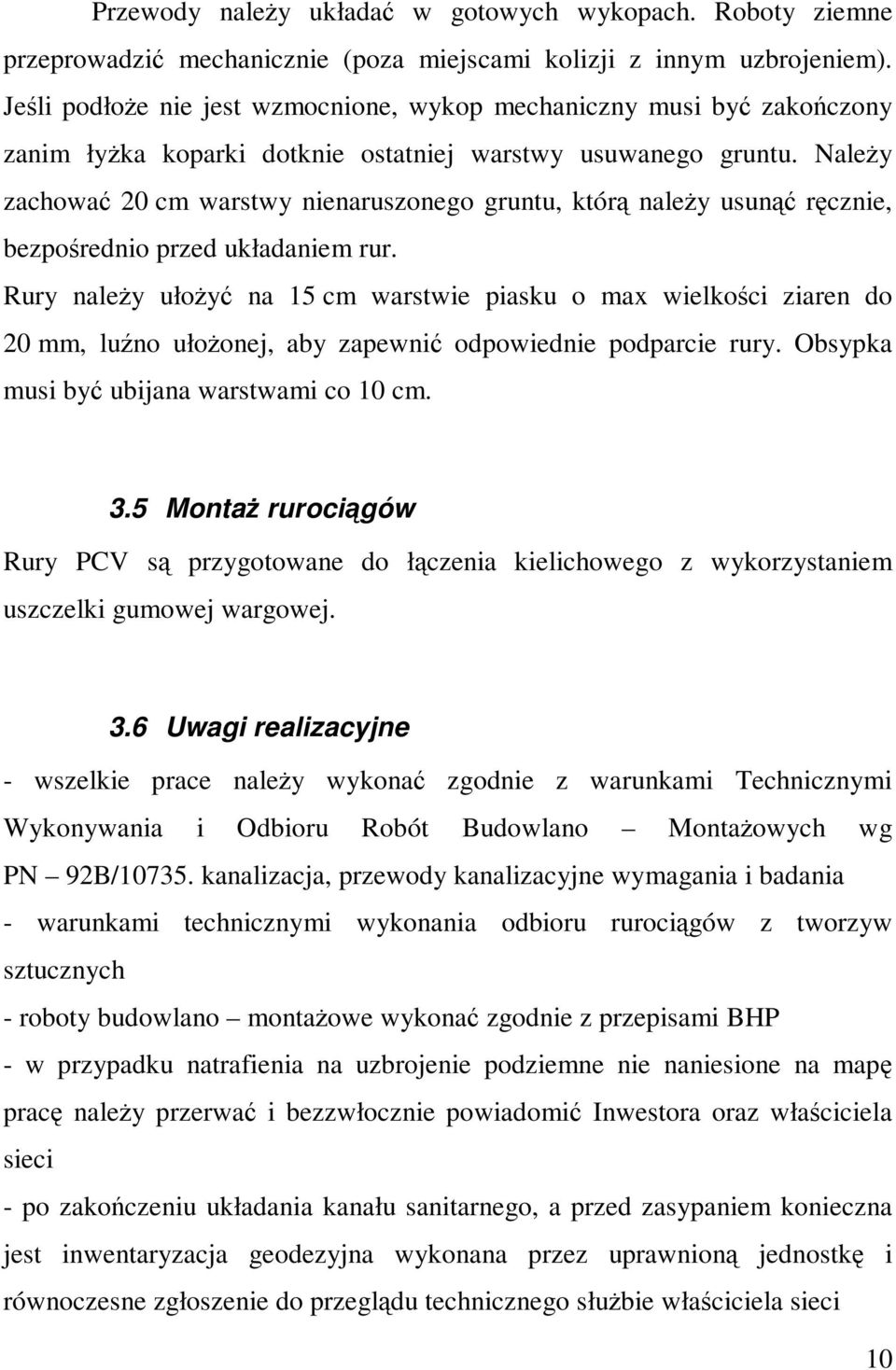 Przewody należy układać w gotowych wykopach. Roboty ziemne przeprowadzić mechanicznie (poza miejscami kolizji z innym uzbrojeniem). Jeśli podłoże nie jest wzmocnione, wykop mechaniczny musi być zakończony zanim łyżka koparki dotknie ostatniej warstwy usuwanego gruntu. Należy zachować 20 cm warstwy nienaruszonego gruntu, którą należy usunąć ręcznie, bezpośrednio przed układaniem rur.

Rury należy ułożyć na 15 cm warstwie piasku o max wielkości ziaren do 20 mm, luźno ułożonej, aby zapewnić odpowiednie podparcie rury. Obsypka musi być ubijana warstwami co 10 cm.

3.5 Montaż rurociągów

Rury PCV są przygotowane do łączenia kielichowego z wykorzystaniem uszczelki gumowej wargowej.

3.6 Uwagi realizacyjne

- wszelkie prace należy wykonać zgodnie z warunkami Technicznymi Wykonywania i Odbioru Robót Budowlano – Montażowych wg PN – 92B/10735. kanalizacja, przewody kanalizacyjne wymagania i badania

- warunkami technicznymi wykonania odbioru rurociągów z tworzyw sztucznych

- roboty budowlano – montażowe wykonać zgodnie z przepisami BHP

- w przypadku natrafienia na uzbrojenie podziemne nie naniesione na mapę pracę należy przerwać i bezzwłocznie powiadomić Inwestora oraz właściciela sieci

- po zakończeniu układania kanału sanitarnego, a przed zasypaniem konieczna jest inwentaryzacja geodezyjna wykonana przez uprawnioną jednostkę i równoczesne zgłoszenie do przeglądu technicznego służbie właściciela sieci

10